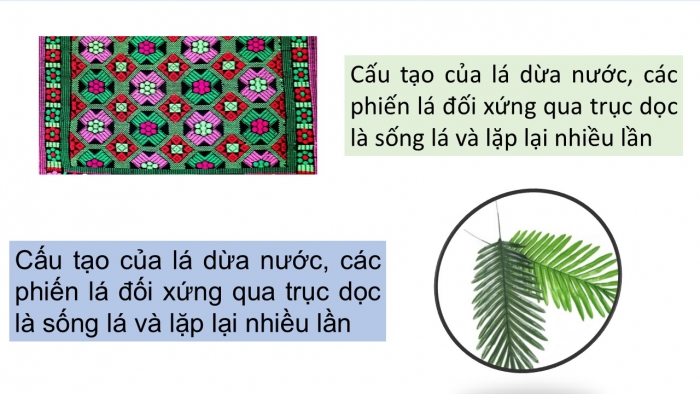 Cấu tạo của lá dừa nước, các phiến lá đối xứng qua trục dọc là sống lá và lặp lại nhiều lần

Cấu tạo của lá dừa nước, các phiến lá đối xứng qua trục dọc là sống lá và lặp lại nhiều lần